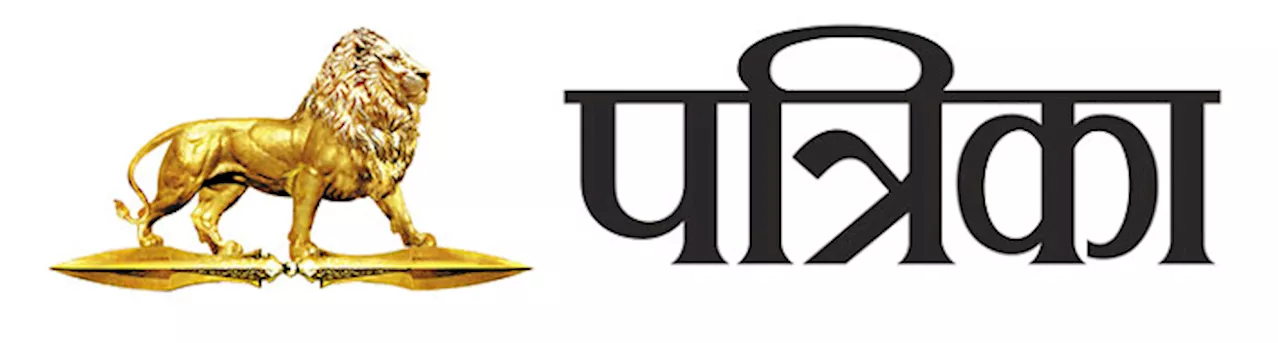 पत्रिका